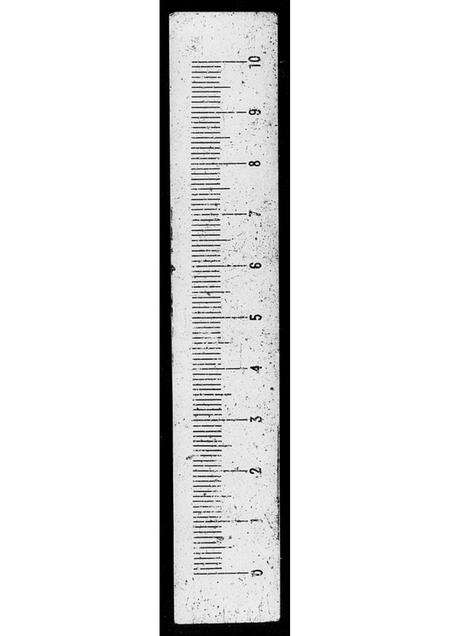 10
9
8
7
6
5
4
3
2
1
0